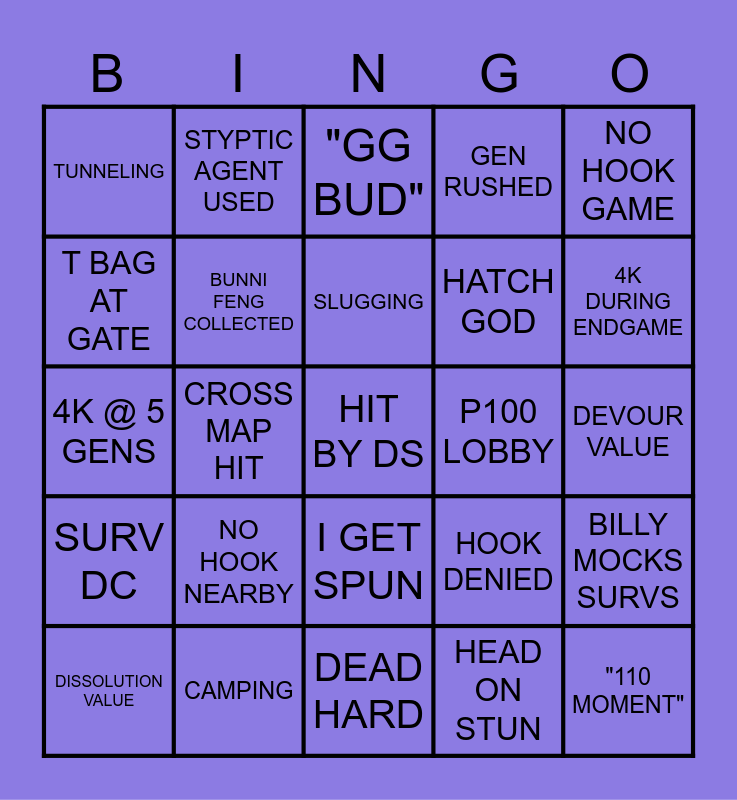 | B | I | N | G | O |
|---|---|---|---|---|
| TUNNELING | STYPTIC AGENT USED | "GG BUD" | GEN RUSHED | NO HOOK GAME |
| T BAG AT GATE | BUNNI FENG COLLECTED | SLUGGING | HATCH GOD | 4K DURING ENDGAME |
| 4K @ 5 GENS | CROSS MAP HIT | HIT BY DS | P100 LOBBY | DEVOUR VALUE |
| SURV DC | NO HOOK NEARBY | I GET SPUN | HOOK DENIED | BILLY MOCKS SURVS |
| DISSOLUTION VALUE | CAMPING | DEAD HARD | HEAD ON STUN | "110 MOMENT" |